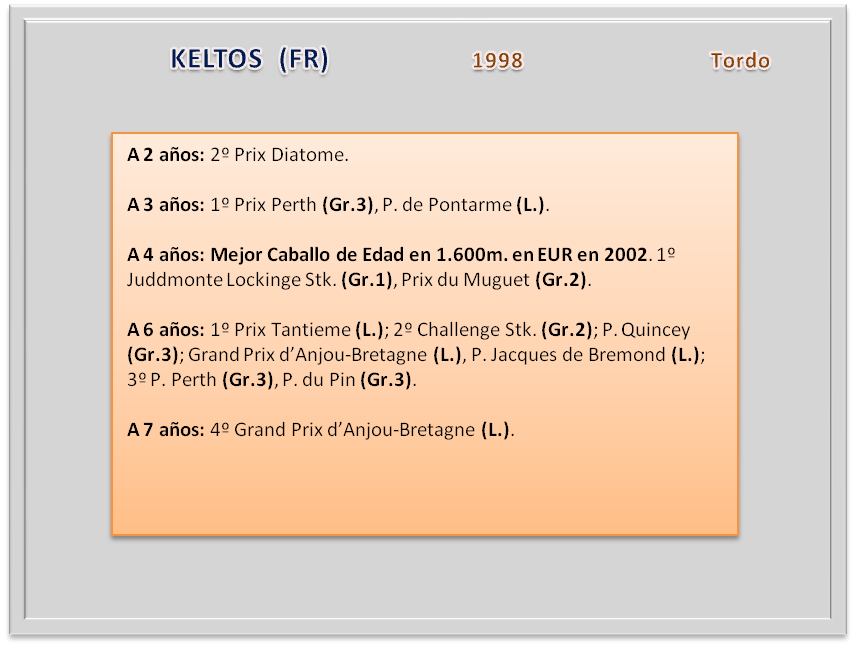 KELTOS (FR) 1998 Tordo

A 2 años: 2º Prix Diatome.

A 3 años: 1º Prix Perth (Gr.3), P. de Pontarme (L.).

A 4 años: Mejor Caballo de Edad en 1.600m. en EUR en 2002. 1º Juddmonte Lockinge Stk. (Gr.1), Prix du Muguet (Gr.2).

A 6 años: 1º Prix Tantieme (L.); 2º Challenge Stk. (Gr.2); P. Quincey (Gr.3); Grand Prix d'Anjou-Bretagne (L.), P. Jacques de Bremond (L.); 3º P. Perth (Gr.3), P. du Pin (Gr.3).

A 7 años: 4º Grand Prix d'Anjou-Bretagne (L.).